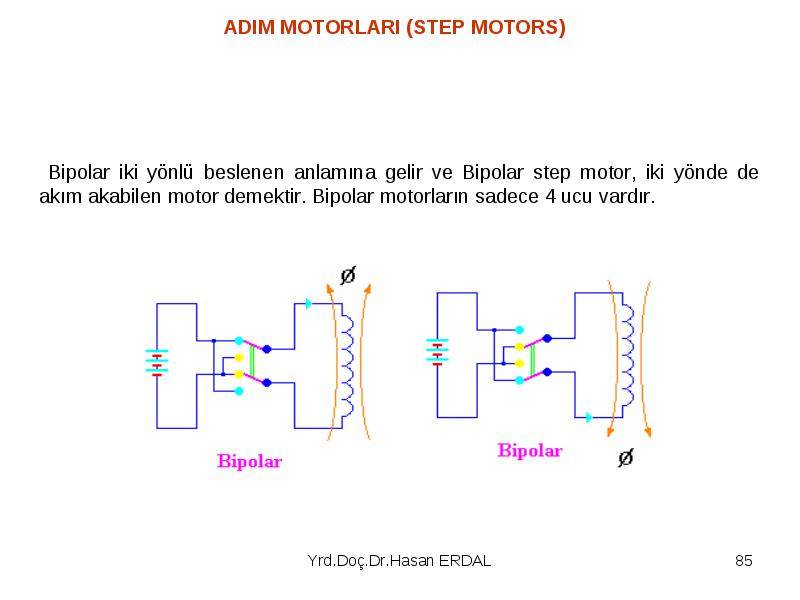 ADIM MOTORLARI (STEP MOTORS)

Bipolar iki yönlü beslenen anlamına gelir ve Bipolar step motor, iki yönde de akım akabilen motor demektir. Bipolar motorların sadece 4 ucu vardır.

Ø

Bipolar

Bipolar

Ø

Yrd.Doç.Dr.Hasan ERDAL

85